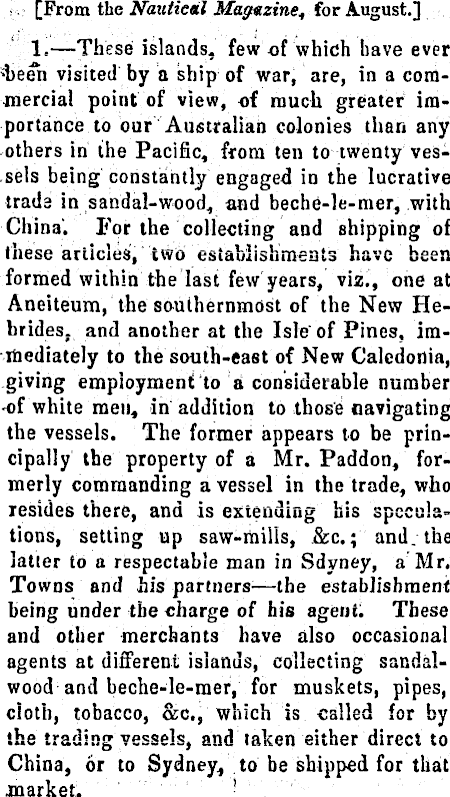 [From the Nautical Magazine, for August.]

1.—These islands, few of which have ever been visited by a ship of war, are, in a commercial point of view, of much greater importance to our Australian colonies than any others in the Pacific, from ten to twenty vessels being constantly engaged in the lucrative trade in sandal-wood, and beche-le-mer, with China. For the collecting and shipping of these articles, two establishments have been formed within the last few years, viz., one at Aneiteum, the southernmost of the New Hebrides, and another at the Isle of Pines, immediately to the south-east of New Caledonia, giving employment to a considerable number of white men, in addition to those navigating the vessels. The former appears to be principally the property of a Mr. Paddon, formerly commanding a vessel in the trade, who resides there, and is extending his speculations, setting up saw-mills, &c.; and the latter to a respectable man in Sdyney, a Mr. Towns and his partners—the establishment being under the charge of his agent. These and other merchants have also occasional agents at different islands, collecting sandal-wood and beche-le-mer, for muskets, pipes, cloth, tobacco, &c., which is called for by the trading vessels, and taken either direct to China, or to Sydney, to be shipped for that market.